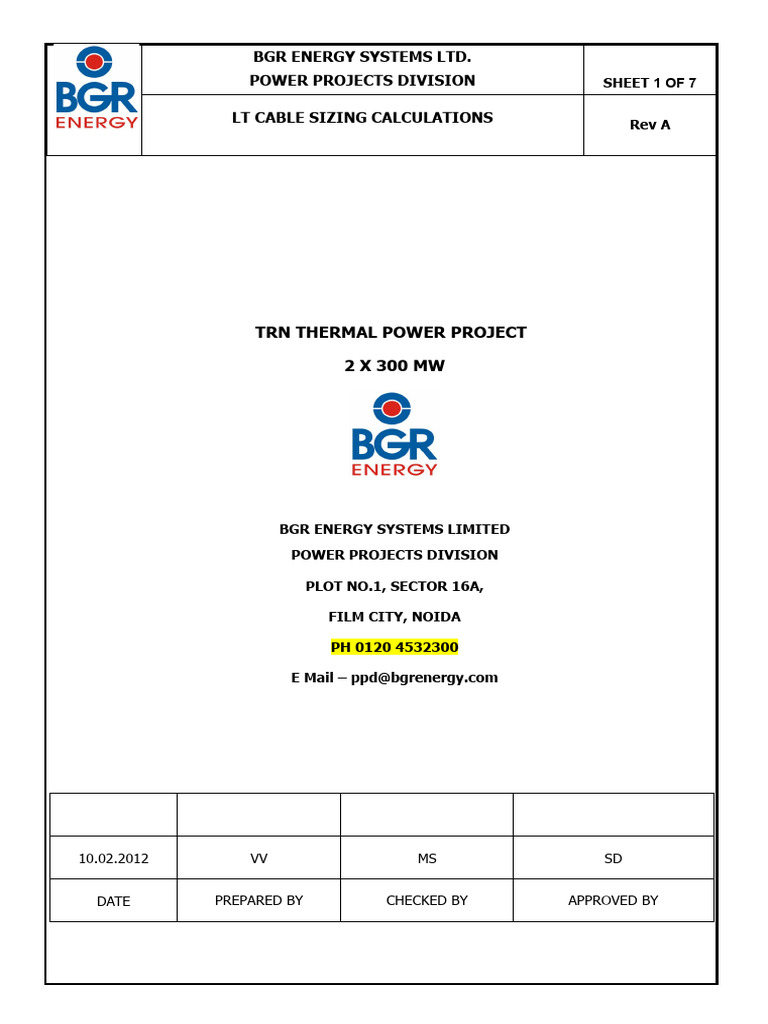 BGR ENERGY

BGR ENERGY SYSTEMS LTD.
POWER PROJECTS DIVISION

SHEET 1 OF 7

LT CABLE SIZING CALCULATIONS

Rev A

TRN THERMAL POWER PROJECT

2 X 300 MW

BGR ENERGY

BGR ENERGY SYSTEMS LIMITED

POWER PROJECTS DIVISION

PLOT NO.1, SECTOR 16A,

FILM CITY, NOIDA

PH 0120 4532300

E Mail – ppd@bgrenergy.com

| | | | |
|---|---|---|---|
| 10.02.2012 | VV | MS | SD |
| DATE | PREPARED BY | CHECKED BY | APPROVED BY |